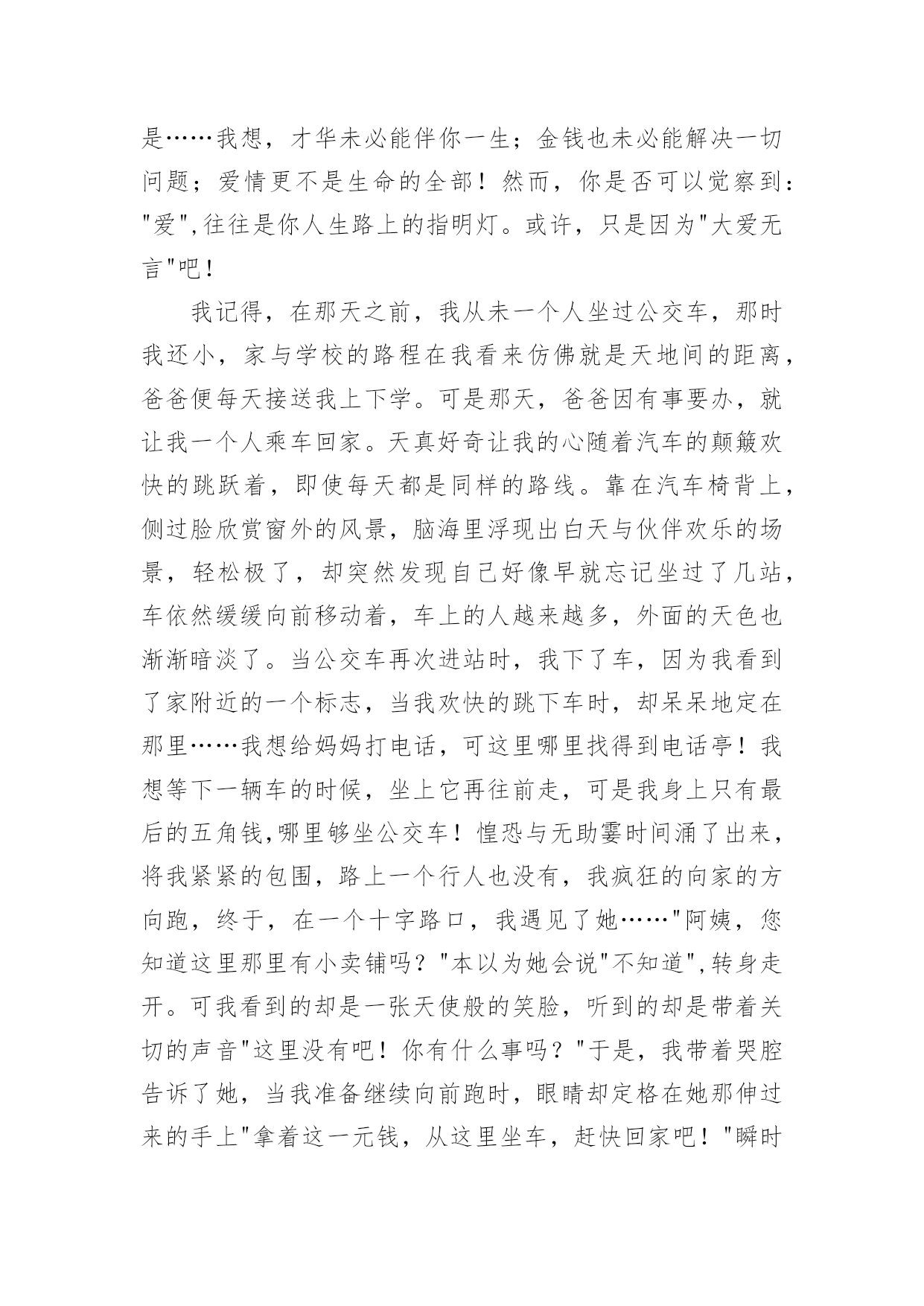 是……我想，才华未必能伴你一生；金钱也未必能解决一切问题；爱情更不是生命的全部！然而，你是否可以觉察到："爱",往往是你人生路上的指明灯。或许，只是因为"大爱无言"吧！

我记得，在那天之前，我从未一个人坐过公交车，那时我还小，家与学校的路程在我看来仿佛就是天地间的距离，爸爸便每天接送我上下学。可是那天，爸爸因有事要办，就让我一个人乘车回家。天真好奇让我的心随着汽车的颠簸欢快的跳跃着，即使每天都是同样的路线。靠在汽车椅背上，侧过脸欣赏窗外的风景，脑海里浮现出白天与伙伴欢乐的场景，轻松极了，却突然发现自己好像早就忘记坐过了几站，车依然缓缓向前移动着，车上的人越来越多，外面的天色也渐渐暗淡了。当公交车再次进站时，我下了车，因为我看到了家附近的一个标志，当我欢快的跳下车时，却呆呆地定在那里……我想给妈妈打电话，可这里哪里找得到电话亭！我想等下一辆车的时候，坐上它再往前走，可是我身上只有最后的五角钱,哪里够坐公交车！惶恐与无助霎时间涌了出来，将我紧紧的包围，路上一个行人也没有，我疯狂的向家的方向跑，终于，在一个十字路口，我遇见了她……"阿姨，您知道这里那里有小卖铺吗？"本以为她会说"不知道",转身走开。可我看到的却是一张天使般的笑脸，听到的却是带着关切的声音"这里没有吧！你有什么事吗？"于是，我带着哭腔告诉了她，当我准备继续向前跑时，眼睛却定格在她那伸过来的手上"拿着这一元钱，从这里坐车，赶快回家吧！"瞬时